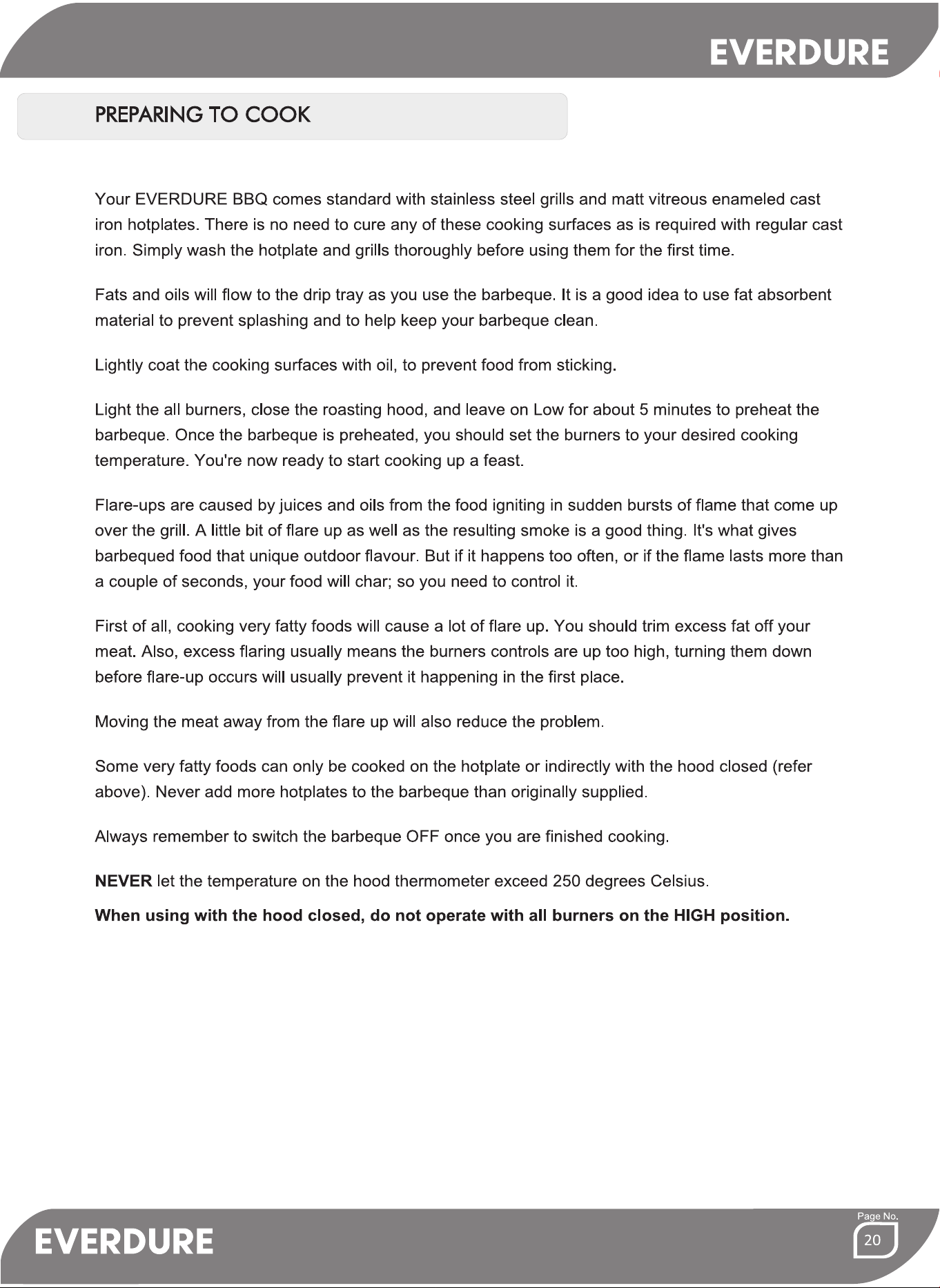 EVERDURE

PREPARING TO COOK

Your EVERDURE BBQ comes standard with stainless steel grills and matt vitreous enameled cast iron hotplates. There is no need to cure any of these cooking surfaces as is required with regular cast iron. Simply wash the hotplate and grills thoroughly before using them for the first time.

Fats and oils will flow to the drip tray as you use the barbeque. It is a good idea to use fat absorbent material to prevent splashing and to help keep your barbeque clean.

Lightly coat the cooking surfaces with oil, to prevent food from sticking.

Light the all burners, close the roasting hood, and leave on Low for about 5 minutes to preheat the barbeque. Once the barbeque is preheated, you should set the burners to your desired cooking temperature. You're now ready to start cooking up a feast.

Flare-ups are caused by juices and oils from the food igniting in sudden bursts of flame that come up over the grill. A little bit of flare up as well as the resulting smoke is a good thing. It's what gives barbequed food that unique outdoor flavour. But if it happens too often, or if the flame lasts more than a couple of seconds, your food will char; so you need to control it.

First of all, cooking very fatty foods will cause a lot of flare up. You should trim excess fat off your meat. Also, excess flaring usually means the burners controls are up too high, turning them down before flare-up occurs will usually prevent it happening in the first place.

Moving the meat away from the flare up will also reduce the problem.

Some very fatty foods can only be cooked on the hotplate or indirectly with the hood closed (refer above). Never add more hotplates to the barbeque than originally supplied.

Always remember to switch the barbeque OFF once you are finished cooking.

NEVER let the temperature on the hood thermometer exceed 250 degrees Celsius.

When using with the hood closed, do not operate with all burners on the HIGH position.

EVERDURE

Page No.
20